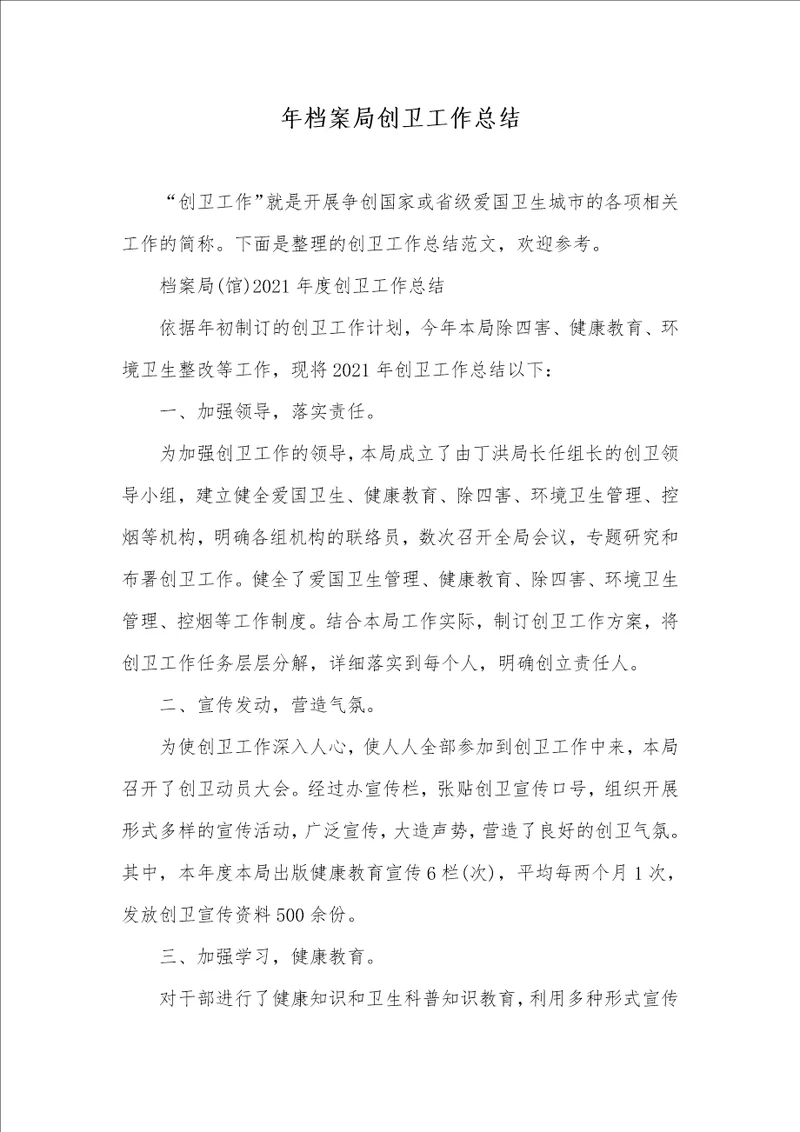 年档案局创卫工作总结

“创卫工作”就是开展争创国家或省级爱国卫生城市的各项相关工作的简称。下面是整理的创卫工作总结范文，欢迎参考。

档案局(馆)2021年度创卫工作总结

依据年初制订的创卫工作计划，今年本局除四害、健康教育、环境卫生整改等工作，现将2021年创卫工作总结以下：

一、加强领导，落实责任。

为加强创卫工作的领导，本局成立了由丁洪局长任组长的创卫领导小组，建立健全爱国卫生、健康教育、除四害、环境卫生管理、控烟等机构，明确各组机构的联络员，数次召开全局会议，专题研究和布署创卫工作。健全了爱国卫生管理、健康教育、除四害、环境卫生管理、控烟等工作制度。结合本局工作实际，制订创卫工作方案，将创卫工作任务层层分解，详细落实到每个人，明确创立责任人。

二、宣传发动，营造气氛。

为使创卫工作深入人心，使人人全部参加到创卫工作中来，本局召开了创卫动员大会。经过办宣传栏，张贴创卫宣传口号，组织开展形式多样的宣传活动，广泛宣传，大造声势，营造了良好的创卫气氛。其中，本年度本局出版健康教育宣传6栏(次)，平均每两个月1次，发放创卫宣传资料500余份。

三、加强学习，健康教育。

对干部进行了健康知识和卫生科普知识教育，利用多种形式宣传